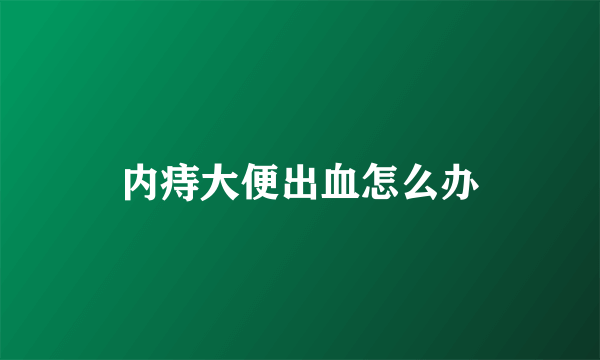 内痔大便出血怎么办